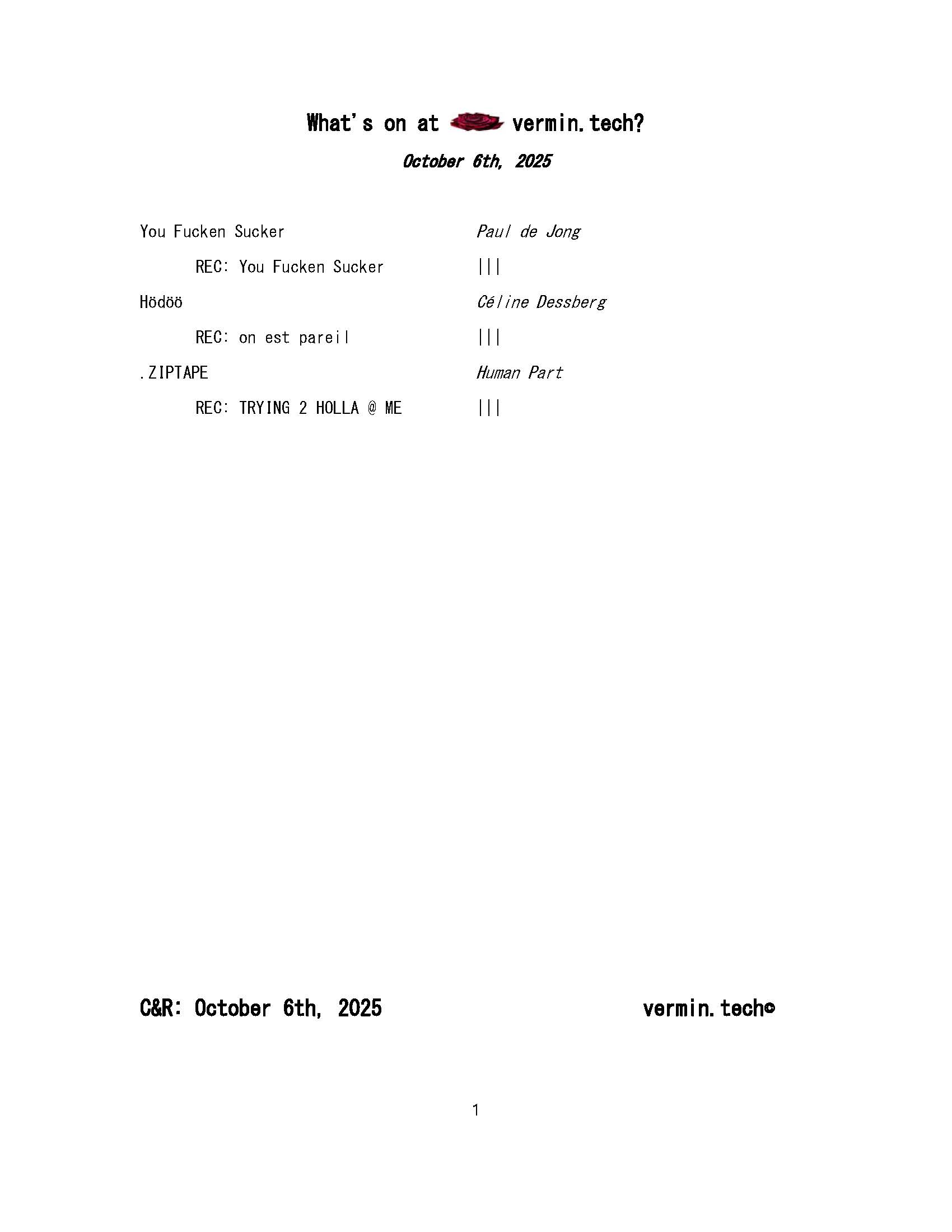 What's on at vermin.tech?

October 6th, 2025

You Fucken Sucker Paul de Jong

REC: You Fucken Sucker |||

Hödöö Céline Dessberg

REC: on est pareil |||

.ZIPTAPE Human Part

REC: TRYING 2 HOLLA @ ME |||

C&R: October 6th, 2025 vermin.tech©

1